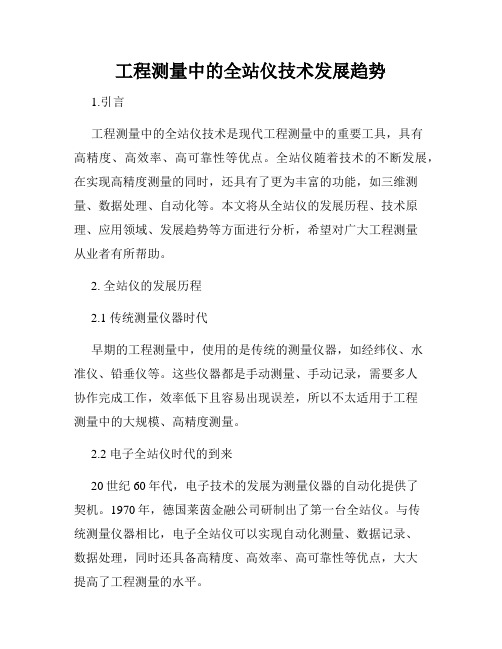 工程测量中的全站仪技术发展趋势

1.引言

工程测量中的全站仪技术是现代工程测量中的重要工具，具有高精度、高效率、高可靠性等优点。全站仪随着技术的不断发展，在实现高精度测量的同时，还具有了更为丰富的功能，如三维测量、数据处理、自动化等。本文将从全站仪的发展历程、技术原理、应用领域、发展趋势等方面进行分析，希望对广大工程测量从业者有所帮助。

2. 全站仪的发展历程

2.1 传统测量仪器时代

早期的工程测量中，使用的是传统的测量仪器，如经纬仪、水准仪、铅垂仪等。这些仪器都是手动测量、手动记录，需要多人协作完成工作，效率低下且容易出现误差，所以不太适用于工程测量中的大规模、高精度测量。

2.2 电子全站仪时代的到来

20 世纪 60 年代，电子技术的发展为测量仪器的自动化提供了契机。1970 年，德国莱茵金融公司研制出了第一台全站仪。与传统测量仪器相比，电子全站仪可以实现自动化测量、数据记录、数据处理，同时还具备高精度、高效率、高可靠性等优点，大大提高了工程测量的水平。